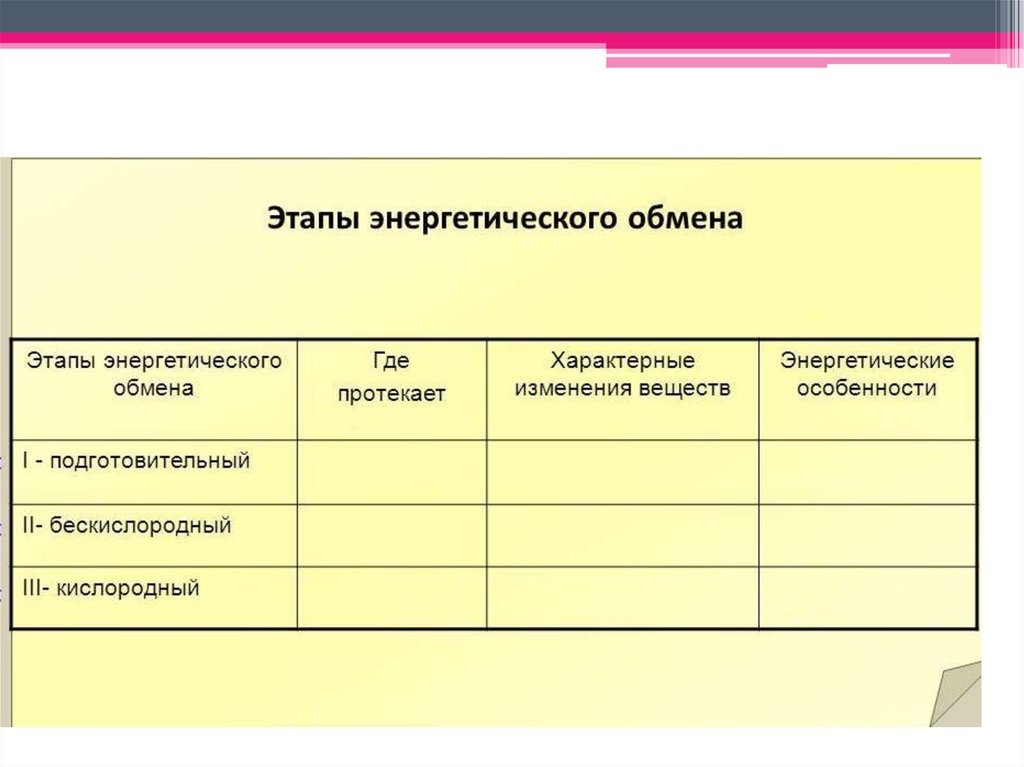 Этапы энергетического обмена

| Этапы энергетического обмена | Где протекает | Характерные изменения веществ | Энергетические особенности |
|---|---|---|---|
| I - подготовительный | | | |
| II- бескислородный | | | |
| III- кислородный | | | |